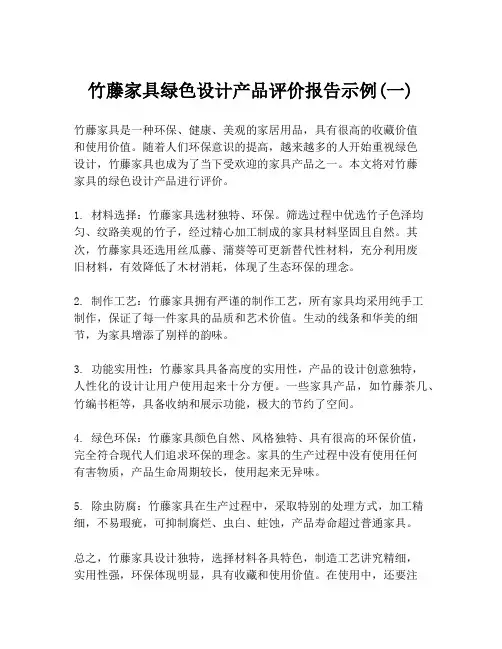 竹藤家具绿色设计产品评价报告示例(一)

竹藤家具是一种环保、健康、美观的家居用品，具有很高的收藏价值和使用价值。随着人们环保意识的提高，越来越多的人开始重视绿色设计，竹藤家具也成为了当下受欢迎的家具产品之一。本文将对竹藤家具的绿色设计产品进行评价。

1. 材料选择：竹藤家具选材独特、环保。筛选过程中优选竹子色泽均匀、纹路美观的竹子，经过精心加工制成的家具材料坚固且自然。其次，竹藤家具还选用丝瓜藤、蒲葵等可更新替代性材料，充分利用废旧材料，有效降低了木材消耗，体现了生态环保的理念。

2. 制作工艺：竹藤家具拥有严谨的制作工艺，所有家具均采用纯手工制作，保证了每一件家具的品质和艺术价值。生动的线条和华美的细节，为家具增添了别样的韵味。

3. 功能实用性：竹藤家具具备高度的实用性，产品的设计创意独特，人性化的设计让用户使用起来十分方便。一些家具产品，如竹藤茶几、竹编书柜等，具备收纳和展示功能，极大的节约了空间。

4. 绿色环保：竹藤家具颜色自然、风格独特、具有很高的环保价值，完全符合现代人们追求环保的理念。家具的生产过程中没有使用任何有害物质，产品生命周期较长，使用起来无异味。

5. 除虫防腐：竹藤家具在生产过程中，采取特别的处理方式，加工精细，不易瑕疵，可抑制腐烂、虫白、蛀蚀，产品寿命超过普通家具。

总之，竹藤家具设计独特，选择材料各具特色，制造工艺讲究精细，实用性强，环保体现明显，具有收藏和使用价值。在使用中，还要注